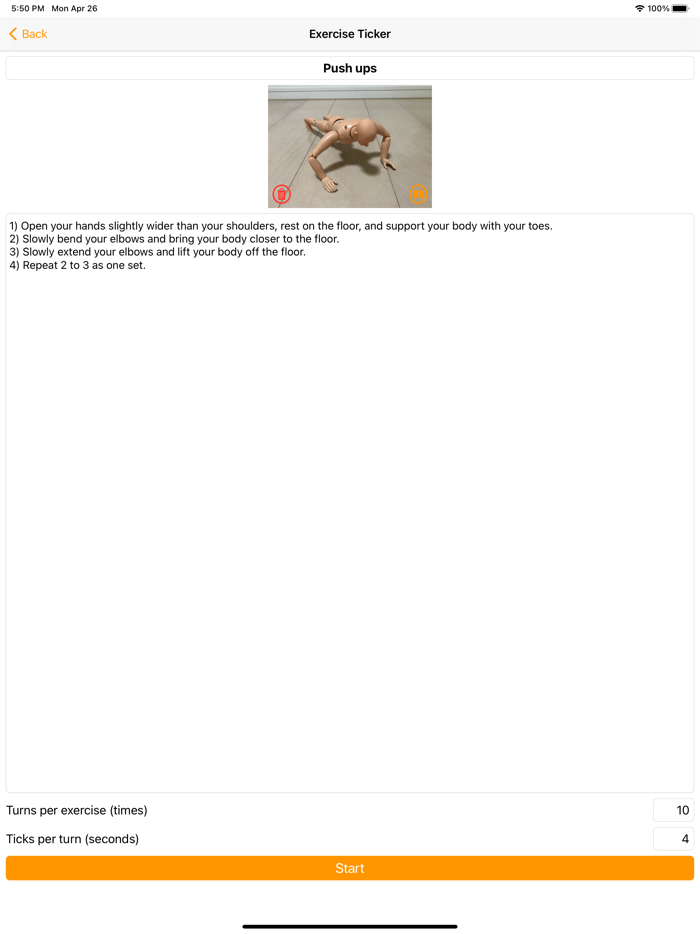 5:50 PM Mon Apr 26

100%

Back

Exercise Ticker

Push ups

1) Open your hands slightly wider than your shoulders, rest on the floor, and support your body with your toes.
2) Slowly bend your elbows and bring your body closer to the floor.
3) Slowly extend your elbows and lift your body off the floor.
4) Repeat 2 to 3 as one set.

Turns per exercise (times) 10

Ticks per turn (seconds) 4

Start